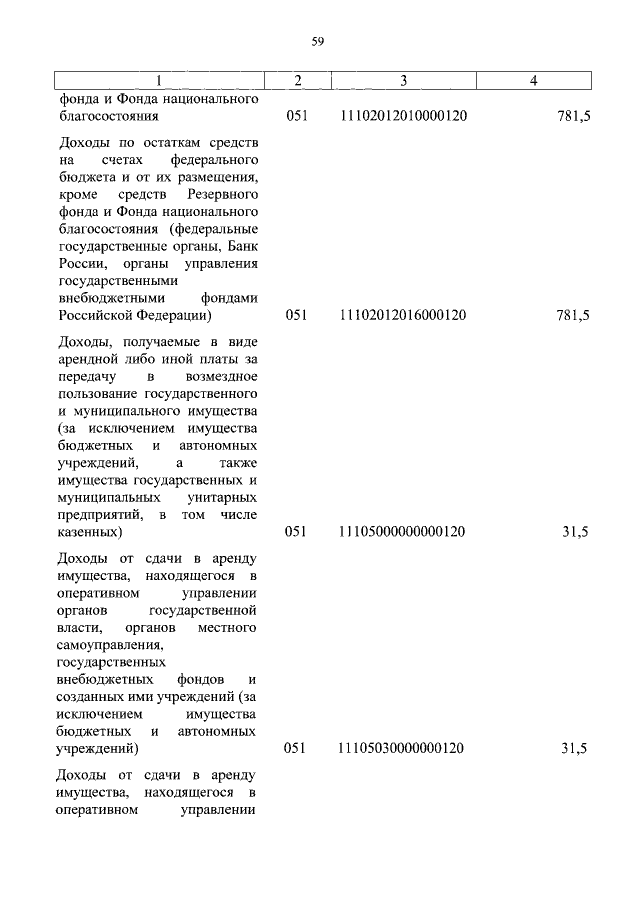 59

| 1 | 2 | 3 | 4 |
|---|---|---|---|
| фонда и Фонда национального благосостояния | 051 | 11102012010000120 | 781,5 |
| Доходы по остаткам средств на счетах федерального бюджета и от их размещения, кроме средств Резервного фонда и Фонда национального благосостояния (федеральные государственные органы, Банк России, органы управления государственными внебюджетными фондами Российской Федерации) | 051 | 11102012016000120 | 781,5 |
| Доходы, получаемые в виде арендной либо иной платы за передачу в возмездное пользование государственного и муниципального имущества (за исключением имущества бюджетных и автономных учреждений, а также имущества государственных и муниципальных унитарных предприятий, в том числе казенных) | 051 | 11105000000000120 | 31,5 |
| Доходы от сдачи в аренду имущества, находящегося в оперативном управлении органов государственной власти, органов местного самоуправления, государственных внебюджетных фондов и созданных ими учреждений (за исключением имущества бюджетных и автономных учреждений) | 051 | 11105030000000120 | 31,5 |
| Доходы от сдачи в аренду имущества, находящегося в оперативном управлении | | | |